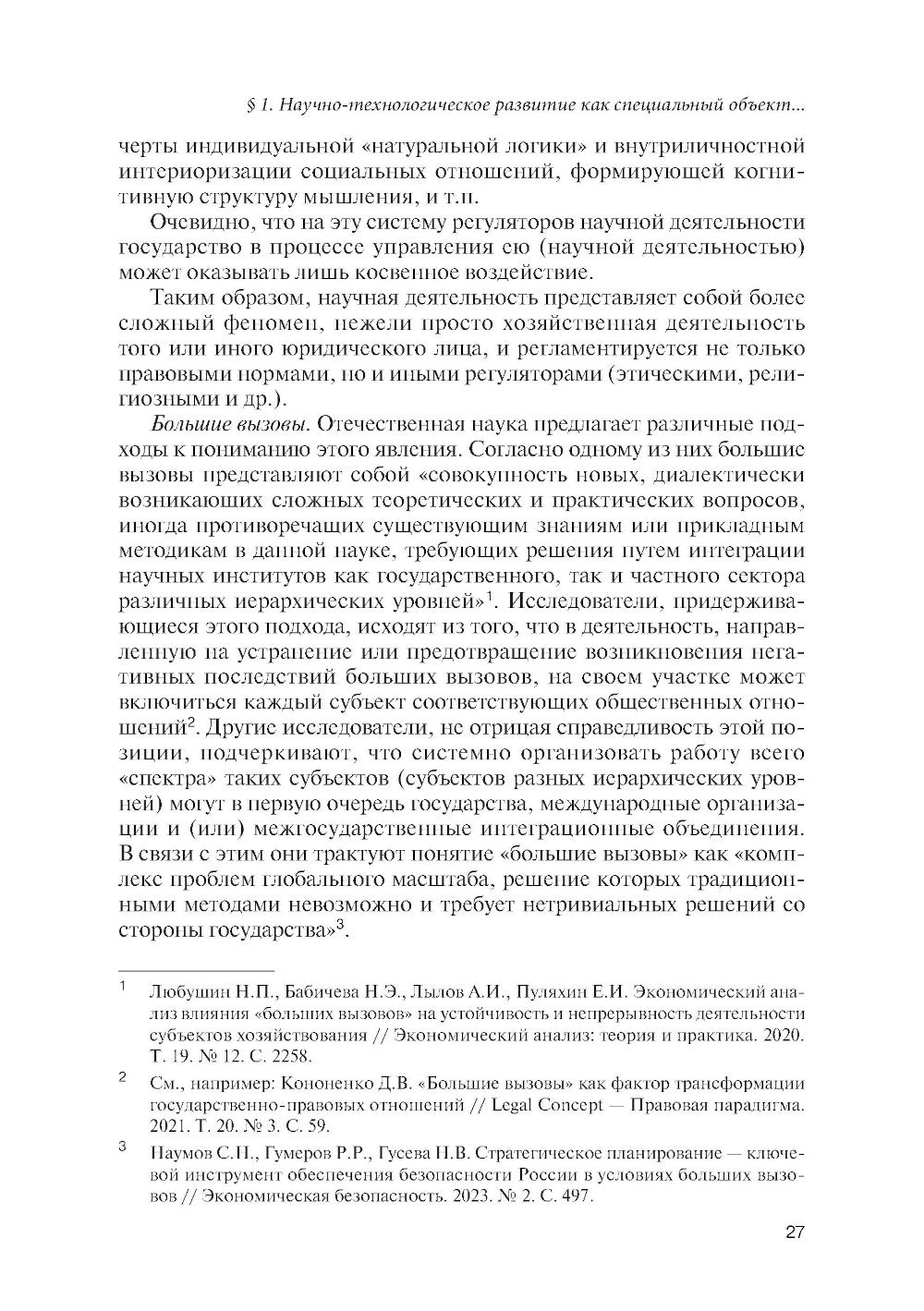 § 1. Научно-технологическое развитие как специальный объект...

черты индивидуальной «натуральной логики» и внутриличностной интериоризации социальных отношений, формирующей когнитивную структуру мышления, и т.п.

Очевидно, что на эту систему регуляторов научной деятельности государство в процессе управления ею (научной деятельностью) может оказывать лишь косвенное воздействие.

Таким образом, научная деятельность представляет собой более сложный феномен, нежели просто хозяйственная деятельность того или иного юридического лица, и регламентируется не только правовыми нормами, но и иными регуляторами (этическими, религиозными и др.).

Большие вызовы. Отечественная наука предлагает различные подходы к пониманию этого явления. Согласно одному из них большие вызовы представляют собой «совокупность новых, диалектически возникающих сложных теоретических и практических вопросов, иногда противоречащих существующим знаниям или прикладным методикам в данной науке, требующих решения путем интеграции научных институтов как государственного, так и частного сектора различных иерархических уровней»$^1$. Исследователи, придерживающиеся этого подхода, исходят из того, что в деятельность, направленную на устранение или предотвращение возникновения негативных последствий больших вызовов, на своем участке может включиться каждый субъект соответствующих общественных отношений$^2$. Другие исследователи, не отрицая справедливость этой позиции, подчеркивают, что системно организовать работу всего «спектра» таких субъектов (субъектов разных иерархических уровней) могут в первую очередь государства, международные организации и (или) межгосударственные интеграционные объединения. В связи с этим они трактуют понятие «большие вызовы» как «комплекс проблем глобального масштаба, решение которых традиционными методами невозможно и требует нетривиальных решений со стороны государства»$^3$.

$^1$ Любушин Н.П., Бабичева Н.Э., Лылов А.И., Пуляхин Е.И. Экономический анализ влияния «больших вызовов» на устойчивость и непрерывность деятельности субъектов хозяйствования // Экономический анализ: теория и практика. 2020. Т. 19. № 12. С. 2258.

$^2$ См., например: Кононенко Д.В. «Большие вызовы» как фактор трансформации государственно-правовых отношений // Legal Concept — Правовая парадигма. 2021. Т. 20. № 3. С. 59.

$^3$ Наумов С.Н., Гумеров Р.Р., Гусева Н.В. Стратегическое планирование — ключевой инструмент обеспечения безопасности России в условиях больших вызовов // Экономическая безопасность. 2023. № 2. С. 497.

27